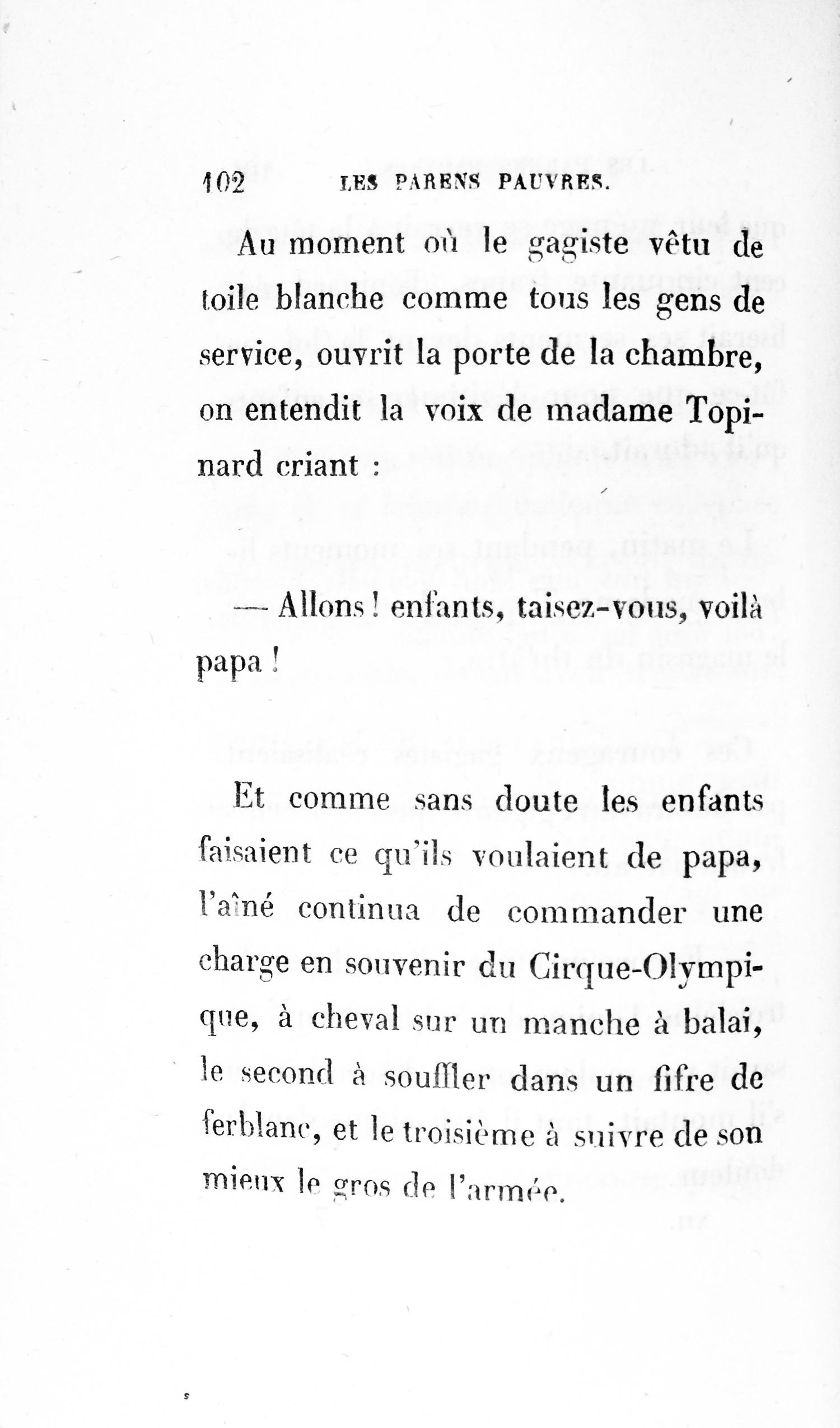 102 LES PARENS PAUVRES.

Au moment où le gagiste vêtu de toile blanche comme tous les gens de service, ouvrit la porte de la chambre, on entendit la voix de madame Topinard criant :

— Allons ! enfants, taisez-vous, voilà papa !

Et comme sans doute les enfants faisaient ce qu'ils voulaient de papa, l'aîné continua de commander une charge en souvenir du Cirque-Olympique, à cheval sur un manche à balai, le second à souffler dans un fifre de ferblanc, et le troisième à suivre de son mieux le gros de l'armée.